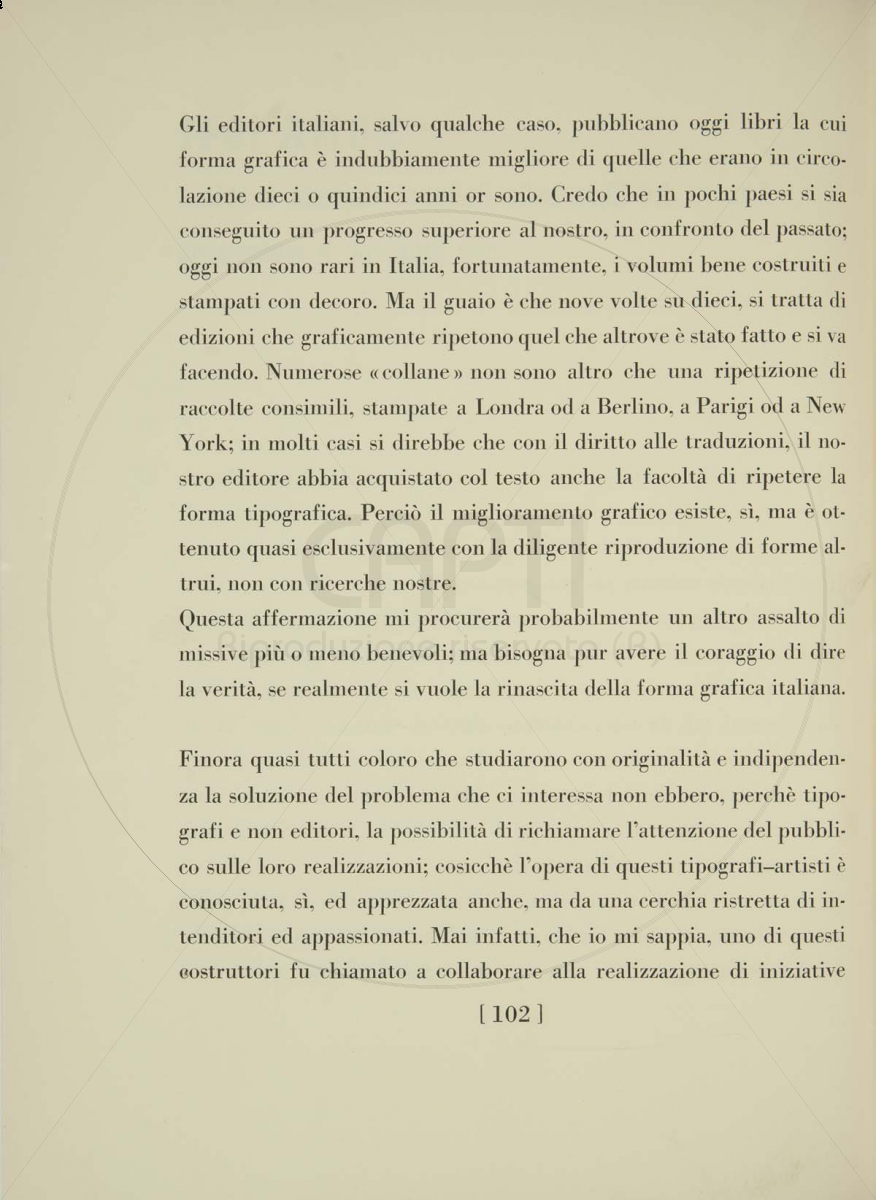 Gli editori italiani, salvo qualche caso, pubblicano oggi libri la cui forma grafica è indubbiamente migliore di quelle che erano in circolazione dieci o quindici anni or sono. Credo che in pochi paesi si sia conseguito un progresso superiore al nostro, in confronto del passato; oggi non sono rari in Italia, fortunatamente, i volumi bene costruiti e stampati con decoro. Ma il guaio è che nove volte su dieci, si tratta di edizioni che graficamente ripetono quel che altrove è stato fatto e si va facendo. Numerose «collane» non sono altro che una ripetizione di raccolte consimili, stampate a Londra od a Berlino, a Parigi od a New York; in molti casi si direbbe che con il diritto alle traduzioni, il nostro editore abbia acquistato col testo anche la facoltà di ripetere la forma tipografica. Perciò il miglioramento grafico esiste, sì, ma è ottenuto quasi esclusivamente con la diligente riproduzione di forme altrui, non con ricerche nostre.
Questa affermazione mi procurerà probabilmente un altro assalto di missive più o meno benevoli; ma bisogna pur avere il coraggio di dire la verità, se realmente si vuole la rinascita della forma grafica italiana.

Finora quasi tutti coloro che studiarono con originalità e indipendenza la soluzione del problema che ci interessa non ebbero, perchè tipografi e non editori, la possibilità di richiamare l'attenzione del pubblico sulle loro realizzazioni; cosicchè l'opera di questi tipografi–artisti è conosciuta, sì, ed apprezzata anche, ma da una cerchia ristretta di intenditori ed appassionati. Mai infatti, che io mi sappia, uno di questi costruttori fu chiamato a collaborare alla realizzazione di iniziative

[ 102 ]